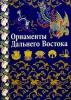 Орнаменты Дальнего Востока